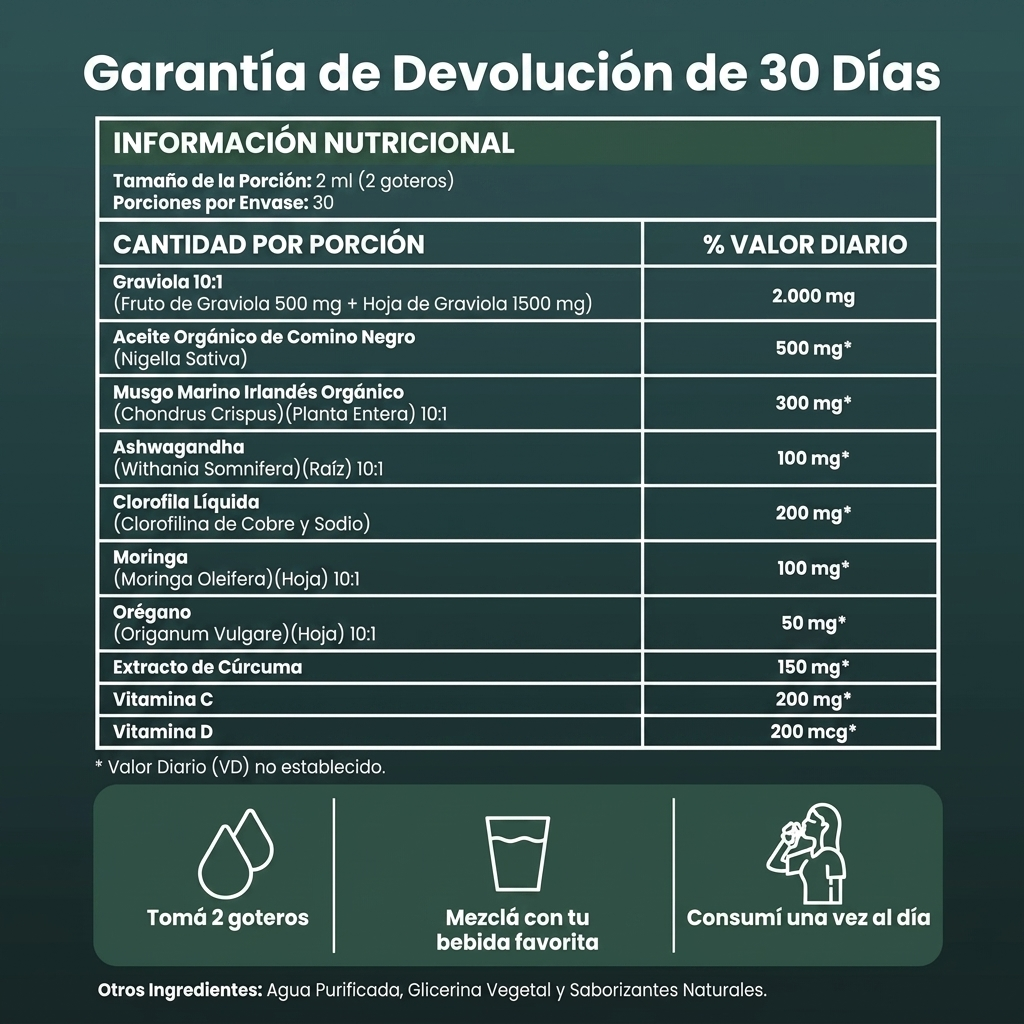 Garantía de Devolución de 30 Días

INFORMACIÓN NUTRICIONAL

Tamaño de la Porción: 2 ml (2 goteros)
Porciones por Envase: 30

| CANTIDAD POR PORCIÓN | % VALOR DIARIO |
|---|---|
| Graviola 10:1 (Fruto de Graviola 500 mg + Hoja de Graviola 1500 mg) | 2.000 mg |
| Aceite Orgánico de Comino Negro (Nigella Sativa) | 500 mg* |
| Musgo Marino Irlandés Orgánico (Chondrus Crispus)(Planta Entera) 10:1 | 300 mg* |
| Ashwagandha (Withania Somnifera)(Raíz) 10:1 | 100 mg* |
| Clorofila Líquida (Clorofilina de Cobre y Sodio) | 200 mg* |
| Moringa (Moringa Oleifera)(Hoja) 10:1 | 100 mg* |
| Orégano (Origanum Vulgare)(Hoja) 10:1 | 50 mg* |
| Extracto de Cúrcuma | 150 mg* |
| Vitamina C | 200 mg* |
| Vitamina D | 200 mcg* |

* Valor Diario (VD) no establecido.

Tomá 2 goteros

Mezclá con tu bebida favorita

Consumí una vez al día

Otros Ingredientes: Agua Purificada, Glicerina Vegetal y Saborizantes Naturales.